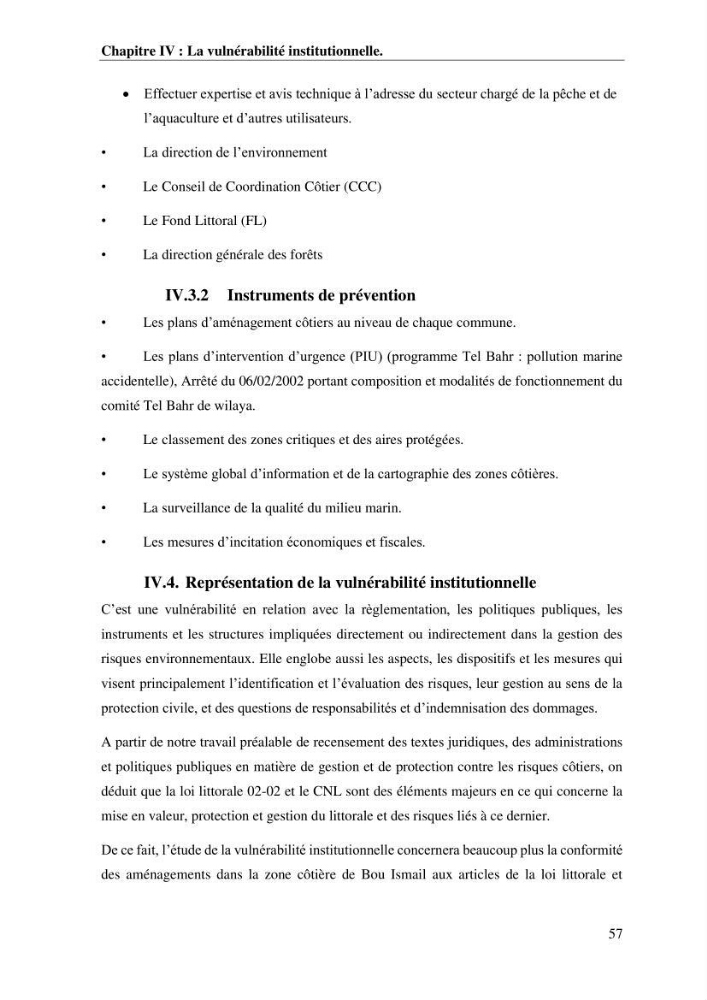 Chapitre IV : La vulnérabilité institutionnelle.

• Effectuer expertise et avis technique à l'adresse du secteur chargé de la pêche et de l'aquaculture et d'autres utilisateurs.

• La direction de l'environnement

• Le Conseil de Coordination Côtier (CCC)

• Le Fond Littoral (FL)

• La direction générale des forêts

IV.3.2 Instruments de prévention

• Les plans d'aménagement côtiers au niveau de chaque commune.

• Les plans d'intervention d'urgence (PIU) (programme Tel Bahr : pollution marine accidentelle), Arrêté du 06/02/2002 portant composition et modalités de fonctionnement du comité Tel Bahr de wilaya.

• Le classement des zones critiques et des aires protégées.

• Le système global d'information et de la cartographie des zones côtières.

• La surveillance de la qualité du milieu marin.

• Les mesures d'incitation économiques et fiscales.

IV.4. Représentation de la vulnérabilité institutionnelle

C'est une vulnérabilité en relation avec la règlementation, les politiques publiques, les instruments et les structures impliquées directement ou indirectement dans la gestion des risques environnementaux. Elle englobe aussi les aspects, les dispositifs et les mesures qui visent principalement l'identification et l'évaluation des risques, leur gestion au sens de la protection civile, et des questions de responsabilités et d'indemnisation des dommages.

A partir de notre travail préalable de recensement des textes juridiques, des administrations et politiques publiques en matière de gestion et de protection contre les risques côtiers, on déduit que la loi littorale 02-02 et le CNL sont des éléments majeurs en ce qui concerne la mise en valeur, protection et gestion du littorale et des risques liés à ce dernier.

De ce fait, l'étude de la vulnérabilité institutionnelle concernera beaucoup plus la conformité des aménagements dans la zone côtière de Bou Ismail aux articles de la loi littorale et

57